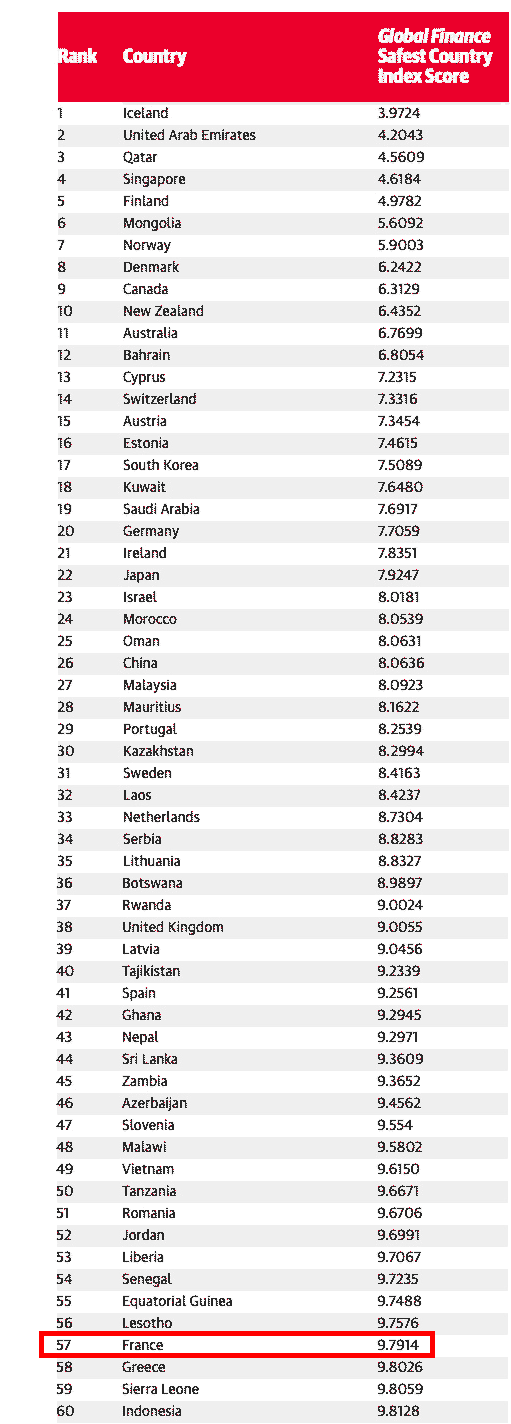 | Rank | Country | Global Finance Safest Country Index Score |
|---|---|---|
| 1 | Iceland | 3.9724 |
| 2 | United Arab Emirates | 4.2043 |
| 3 | Qatar | 4.5609 |
| 4 | Singapore | 4.6184 |
| 5 | Finland | 4.9782 |
| 6 | Mongolia | 5.6092 |
| 7 | Norway | 5.9003 |
| 8 | Denmark | 6.2422 |
| 9 | Canada | 6.3129 |
| 10 | New Zealand | 6.4352 |
| 11 | Australia | 6.7699 |
| 12 | Bahrain | 6.8054 |
| 13 | Cyprus | 7.2315 |
| 14 | Switzerland | 7.3316 |
| 15 | Austria | 7.3454 |
| 16 | Estonia | 7.4615 |
| 17 | South Korea | 7.5089 |
| 18 | Kuwait | 7.6480 |
| 19 | Saudi Arabia | 7.6917 |
| 20 | Germany | 7.7059 |
| 21 | Ireland | 7.8351 |
| 22 | Japan | 7.9247 |
| 23 | Israel | 8.0181 |
| 24 | Morocco | 8.0539 |
| 25 | Oman | 8.0631 |
| 26 | China | 8.0636 |
| 27 | Malaysia | 8.0923 |
| 28 | Mauritius | 8.1622 |
| 29 | Portugal | 8.2539 |
| 30 | Kazakhstan | 8.2994 |
| 31 | Sweden | 8.4163 |
| 32 | Laos | 8.4237 |
| 33 | Netherlands | 8.7304 |
| 34 | Serbia | 8.8283 |
| 35 | Lithuania | 8.8327 |
| 36 | Botswana | 8.9897 |
| 37 | Rwanda | 9.0024 |
| 38 | United Kingdom | 9.0055 |
| 39 | Latvia | 9.0456 |
| 40 | Tajikistan | 9.2339 |
| 41 | Spain | 9.2561 |
| 42 | Ghana | 9.2945 |
| 43 | Nepal | 9.2971 |
| 44 | Sri Lanka | 9.3609 |
| 45 | Zambia | 9.3652 |
| 46 | Azerbaijan | 9.4562 |
| 47 | Slovenia | 9.554 |
| 48 | Malawi | 9.5802 |
| 49 | Vietnam | 9.6150 |
| 50 | Tanzania | 9.6671 |
| 51 | Romania | 9.6706 |
| 52 | Jordan | 9.6991 |
| 53 | Liberia | 9.7067 |
| 54 | Senegal | 9.7235 |
| 55 | Equatorial Guinea | 9.7488 |
| 56 | Lesotho | 9.7576 |
| 57 | France | 9.7914 |
| 58 | Greece | 9.8026 |
| 59 | Sierra Leone | 9.8059 |
| 60 | Indonesia | 9.8128 |